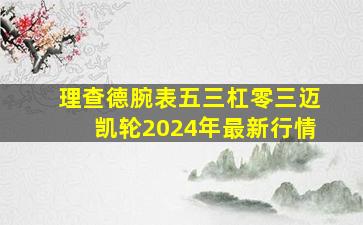 理查德腕表五三杠零三迈凯轮2024年最新行情